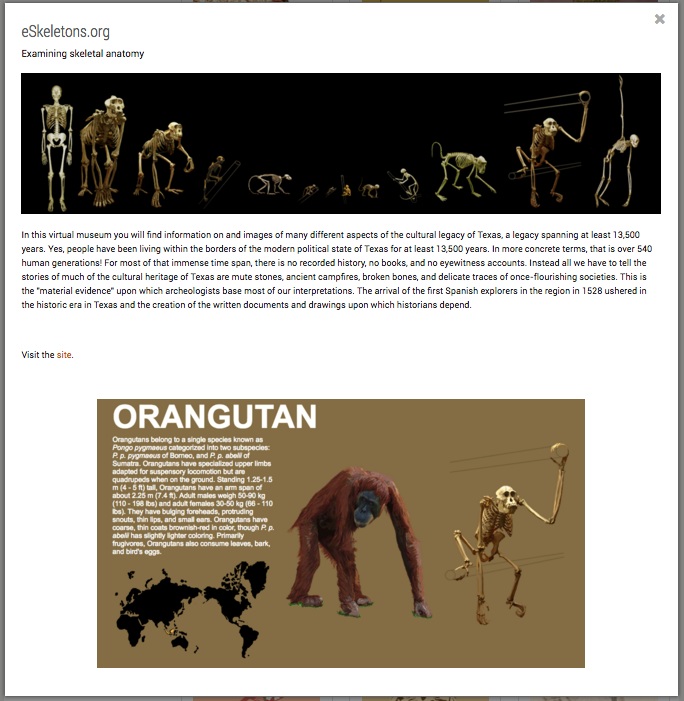 ×

eSkeletons.org

Examining skeletal anatomy

In this virtual museum you will find information on and images of many different aspects of the cultural legacy of Texas, a legacy spanning at least 13,500 years. Yes, people have been living within the borders of the modern political state of Texas for at least 13,500 years. In more concrete terms, that is over 540 human generations! For most of that immense time span, there is no recorded history, no books, and no eyewitness accounts. Instead all we have to tell the stories of much of the cultural heritage of Texas are mute stones, ancient campfires, broken bones, and delicate traces of once-flourishing societies. This is the "material evidence" upon which archeologists base most of our interpretations. The arrival of the first Spanish explorers in the region in 1528 ushered in the historic era in Texas and the creation of the written documents and drawings upon which historians depend.

Visit the site.

ORANGUTAN

Orangutans belong to a single species known as Pongo pygmaeus categorized into two subspecies: P. p. pygmaeus of Borneo, and P. p. abelii of Sumatra. Orangutans have specialized upper limbs adapted for suspensory locomotion but are quadrupeds when on the ground. Standing 1.25-1.5 m (4 - 5 ft) tall, Orangutans have an arm span of about 2.25 m (7.4 ft). Adult males weigh 50-90 kg (110 - 198 lbs) and adult females 30-50 kg (66 - 110 lbs). They have bulging foreheads, protruding snouts, thin lips, and small ears. Orangutans have coarse, thin coats brownish-red in color, though P. p. abelii has slightly lighter coloring. Primarily frugivores, Orangutans also consume leaves, bark, and bird's eggs.